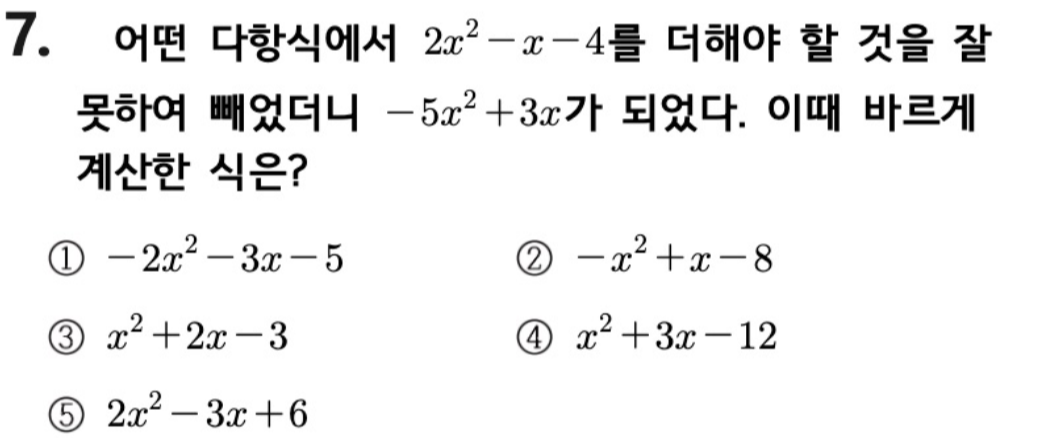 7. 어떤 다항식에서 $2x^2-x-4$를 더해야 할 것을 잘못하여 빼었더니 $-5x^2+3x$가 되었다. 이때 바르게 계산한 식은?

① $-2x^2-3x-5$ ② $-x^2+x-8$

③ $x^2+2x-3$ ④ $x^2+3x-12$

⑤ $2x^2-3x+6$